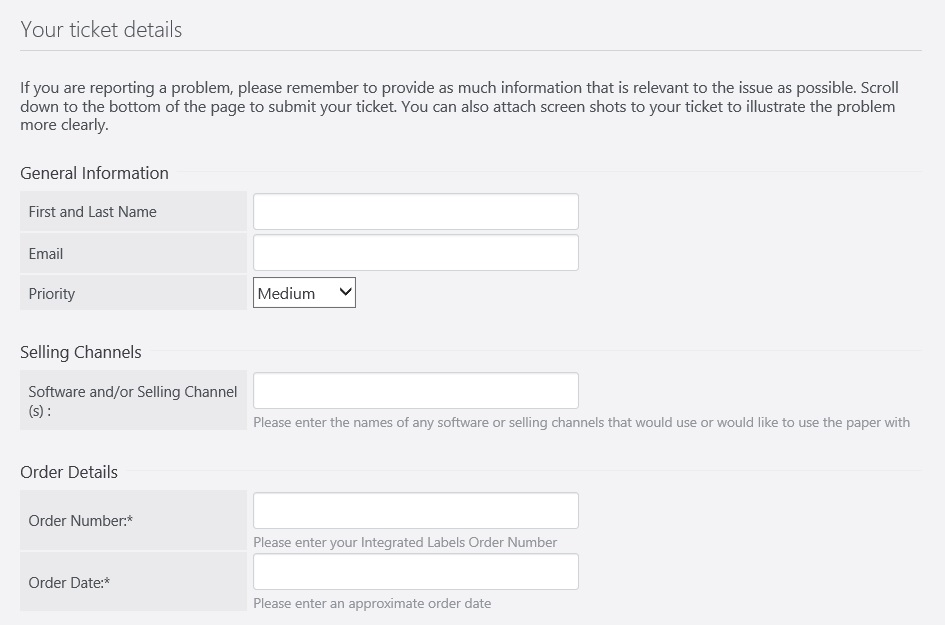 Your ticket details

If you are reporting a problem, please remember to provide as much information that is relevant to the issue as possible. Scroll down to the bottom of the page to submit your ticket. You can also attach screen shots to your ticket to illustrate the problem more clearly.

General Information

First and Last Name

Email

Priority

Medium

Selling Channels

Software and/or Selling Channel (s) :

Please enter the names of any software or selling channels that would use or would like to use the paper with

Order Details

Order Number:*

Please enter your Integrated Labels Order Number

Order Date:*

Please enter an approximate order date